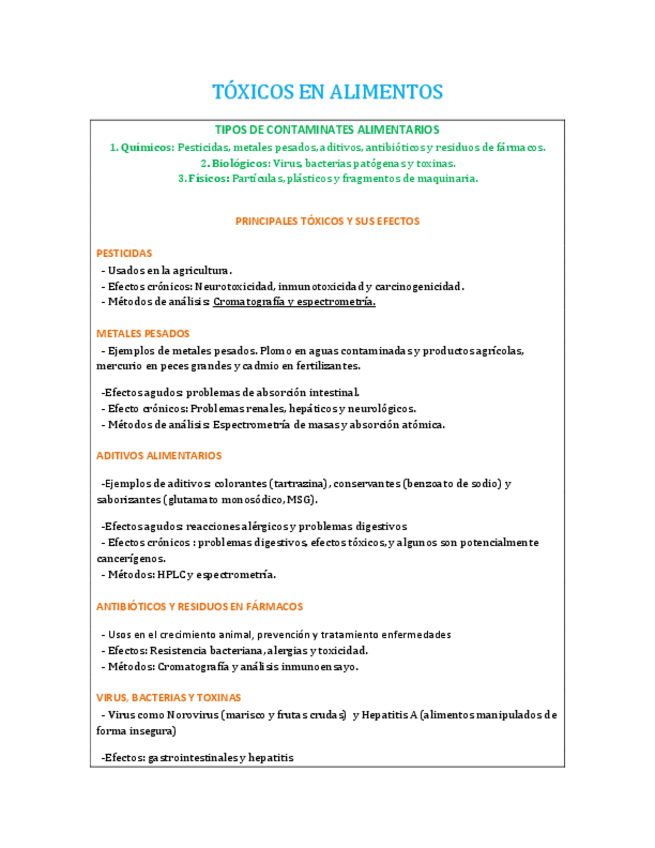 TÓXICOS EN ALIMENTOS

TIPOS DE CONTAMINATES ALIMENTARIOS
1. Químicos: Pesticidas, metales pesados, aditivos, antibióticos y residuos de fármacos.
2. Biológicos: Virus, bacterias patógenas y toxinas.
3. Físicos: Partículas, plásticos y fragmentos de maquinaria.

PRINCIPALES TÓXICOS Y SUS EFECTOS

PESTICIDAS
- Usados en la agricultura.
- Efectos crónicos: Neurotoxicidad, inmunotoxicidad y carcinogenicidad.
- Métodos de análisis: Cromatografía y espectrometría.

METALES PESADOS
- Ejemplos de metales pesados. Plomo en aguas contaminadas y productos agrícolas, mercurio en peces grandes y cadmio en fertilizantes.

-Efectos agudos: problemas de absorción intestinal.
- Efecto crónicos: Problemas renales, hepáticos y neurológicos.
- Métodos de análisis: Espectrometría de masas y absorción atómica.

ADITIVOS ALIMENTARIOS

-Ejemplos de aditivos: colorantes (tartrazina), conservantes (benzoato de sodio) y saborizantes (glutamato monosódico, MSG).

-Efectos agudos: reacciones alérgicos y problemas digestivos
- Efectos crónicos : problemas digestivos, efectos tóxicos, y algunos son potencialmente cancerígenos.
- Métodos: HPLC y espectrometría.

ANTIBIÓTICOS Y RESIDUOS EN FÁRMACOS

- Usos en el crecimiento animal, prevención y tratamiento enfermedades
- Efectos: Resistencia bacteriana, alergias y toxicidad.
- Métodos: Cromatografía y análisis inmunoensayo.

VIRUS, BACTERIAS Y TOXINAS
- Virus como Norovirus (marisco y frutas crudas) y Hepatitis A (alimentos manipulados de forma insegura)

-Efectos: gastrointestinales y hepatitis